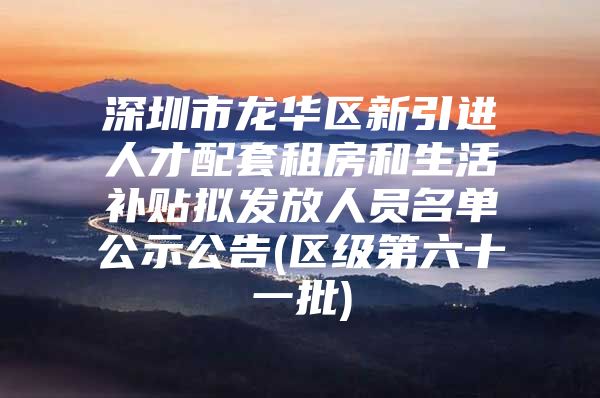 深圳市龙华区新引进人才配套租房和生活补贴拟发放人员名单公示公告(区级第六十一批)